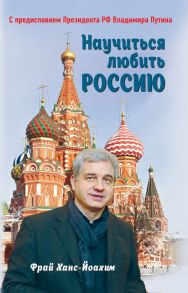 С предисловием Президента РФ Владимира Путина

Научиться любить РОССИЮ

Фрай Ханс-Йоахим